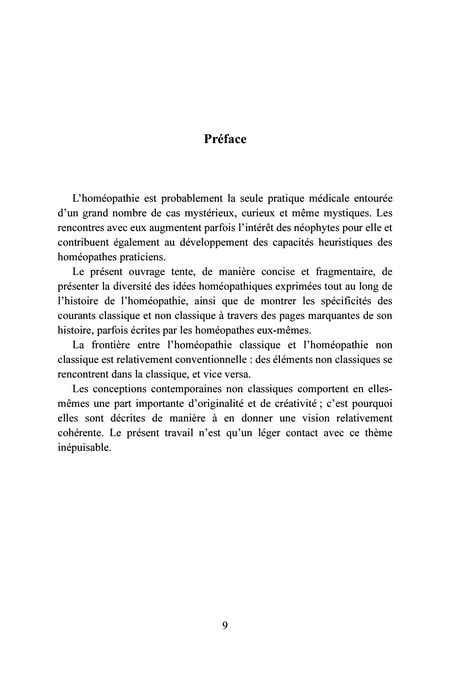 Préface

L'homéopathie est probablement la seule pratique médicale entourée d'un grand nombre de cas mystérieux, curieux et même mystiques. Les rencontres avec eux augmentent parfois l'intérêt des néophytes pour elle et contribuent également au développement des capacités heuristiques des homéopathes praticiens.

Le présent ouvrage tente, de manière concise et fragmentaire, de présenter la diversité des idées homéopathiques exprimées tout au long de l'histoire de l'homéopathie, ainsi que de montrer les spécificités des courants classique et non classique à travers des pages marquantes de son histoire, parfois écrites par les homéopathes eux-mêmes.

La frontière entre l'homéopathie classique et l'homéopathie non classique est relativement conventionnelle : des éléments non classiques se rencontrent dans la classique, et vice versa.

Les conceptions contemporaines non classiques comportent en elles-mêmes une part importante d'originalité et de créativité ; c'est pourquoi elles sont décrites de manière à en donner une vision relativement cohérente. Le présent travail n'est qu'un léger contact avec ce thème inépuisable.

9